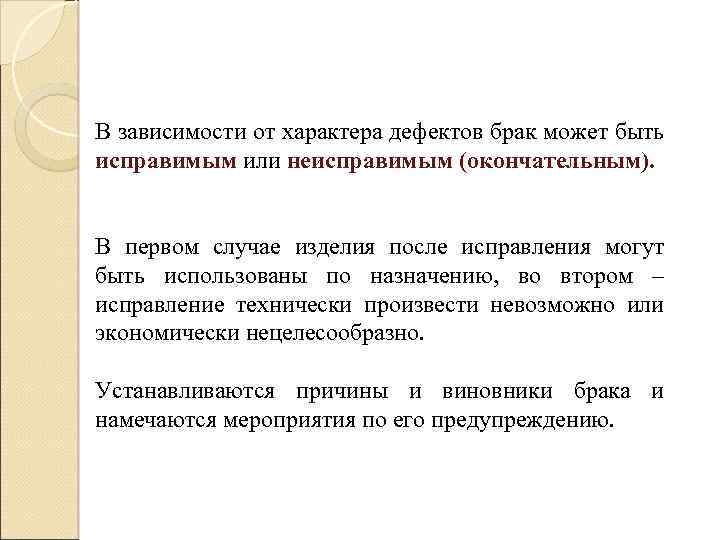 В зависимости от характера дефектов брак может быть исправимым или неисправимым (окончательным).

В первом случае изделия после исправления могут быть использованы по назначению, во втором – исправление технически произвести невозможно или экономически нецелесообразно.

Устанавливаются причины и виновники брака и намечаются мероприятия по его предупреждению.